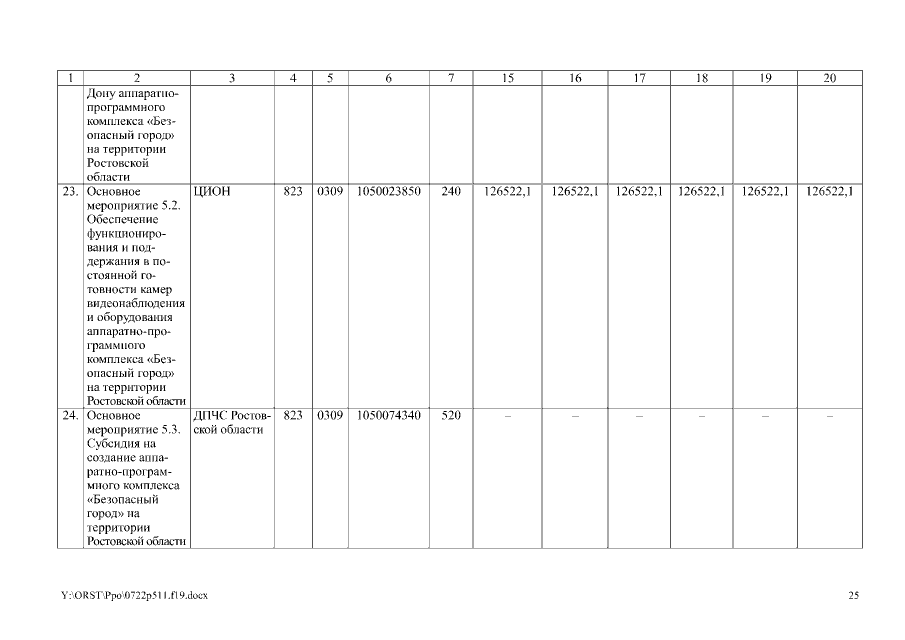 | 1 | 2 | 3 | 4 | 5 | 6 | 7 | 15 | 16 | 17 | 18 | 19 | 20 |
|---|---|---|---|---|---|---|---|---|---|---|---|---|
| | Дону аппаратно-программного комплекса «Безопасный город» на территории Ростовской области | | | | | | | | | | | |
| 23. | Основное мероприятие 5.2. Обеспечение функционирования и поддержания в постоянной готовности камер видеонаблюдения и оборудования аппаратно-программного комплекса «Безопасный город» на территории Ростовской области | ЦИОН | 823 | 0309 | 1050023850 | 240 | 126522,1 | 126522,1 | 126522,1 | 126522,1 | 126522,1 | 126522,1 |
| 24. | Основное мероприятие 5.3. Субсидия на создание аппаратно-программного комплекса «Безопасный город» на территории Ростовской области | ДПЧС Ростовской области | 823 | 0309 | 1050074340 | 520 | – | – | – | – | – | – |

Y:\ORST\Ppo\0722p511.f19.docx

25